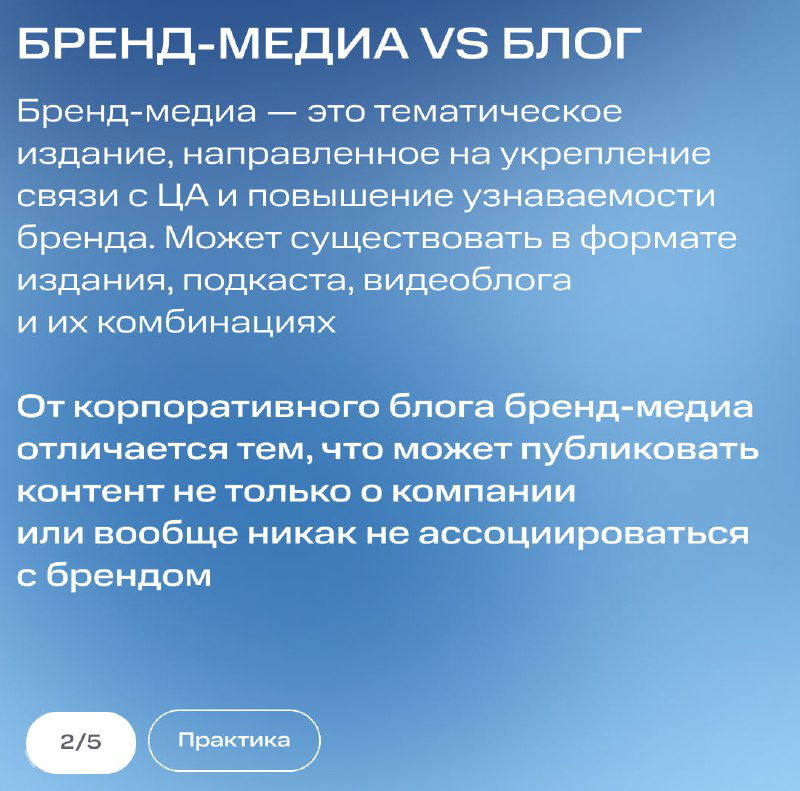 БРЕНД-МЕДИА VS БЛОГ

Бренд-медиа — это тематическое издание, направленное на укрепление связи с ЦА и повышение узнаваемости бренда. Может существовать в формате издания, подкаста, видеоблога и их комбинациях

От корпоративного блога бренд-медиа отличается тем, что может публиковать контент не только о компании или вообще никак не ассоциироваться с брендом

2/5

Практика